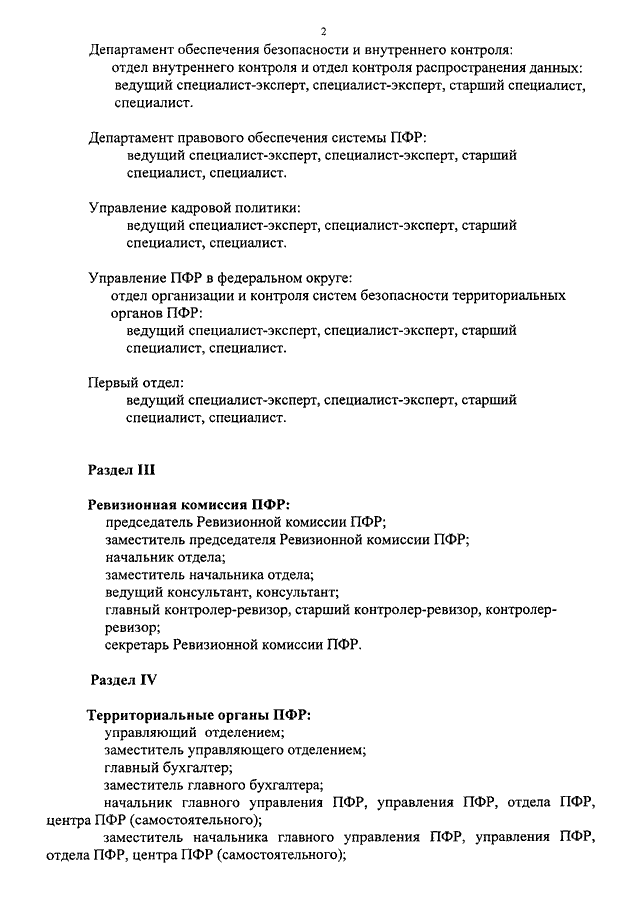 2

Департамент обеспечения безопасности и внутреннего контроля:
отдел внутреннего контроля и отдел контроля распространения данных:
ведущий специалист-эксперт, специалист-эксперт, старший специалист, специалист.

Департамент правового обеспечения системы ПФР:
ведущий специалист-эксперт, специалист-эксперт, старший специалист, специалист.

Управление кадровой политики:
ведущий специалист-эксперт, специалист-эксперт, старший специалист, специалист.

Управление ПФР в федеральном округе:
отдел организации и контроля систем безопасности территориальных органов ПФР:
ведущий специалист-эксперт, специалист-эксперт, старший специалист, специалист.

Первый отдел:
ведущий специалист-эксперт, специалист-эксперт, старший специалист, специалист.

Раздел III

Ревизионная комиссия ПФР:
председатель Ревизионной комиссии ПФР;
заместитель председателя Ревизионной комиссии ПФР;
начальник отдела;
заместитель начальника отдела;
ведущий консультант, консультант;
главный контролер-ревизор, старший контролер-ревизор, контролер-ревизор;
секретарь Ревизионной комиссии ПФР.

Раздел IV

Территориальные органы ПФР:
управляющий отделением;
заместитель управляющего отделением;
главный бухгалтер;
заместитель главного бухгалтера;
начальник главного управления ПФР, управления ПФР, отдела ПФР, центра ПФР (самостоятельного);
заместитель начальника главного управления ПФР, управления ПФР, отдела ПФР, центра ПФР (самостоятельного);